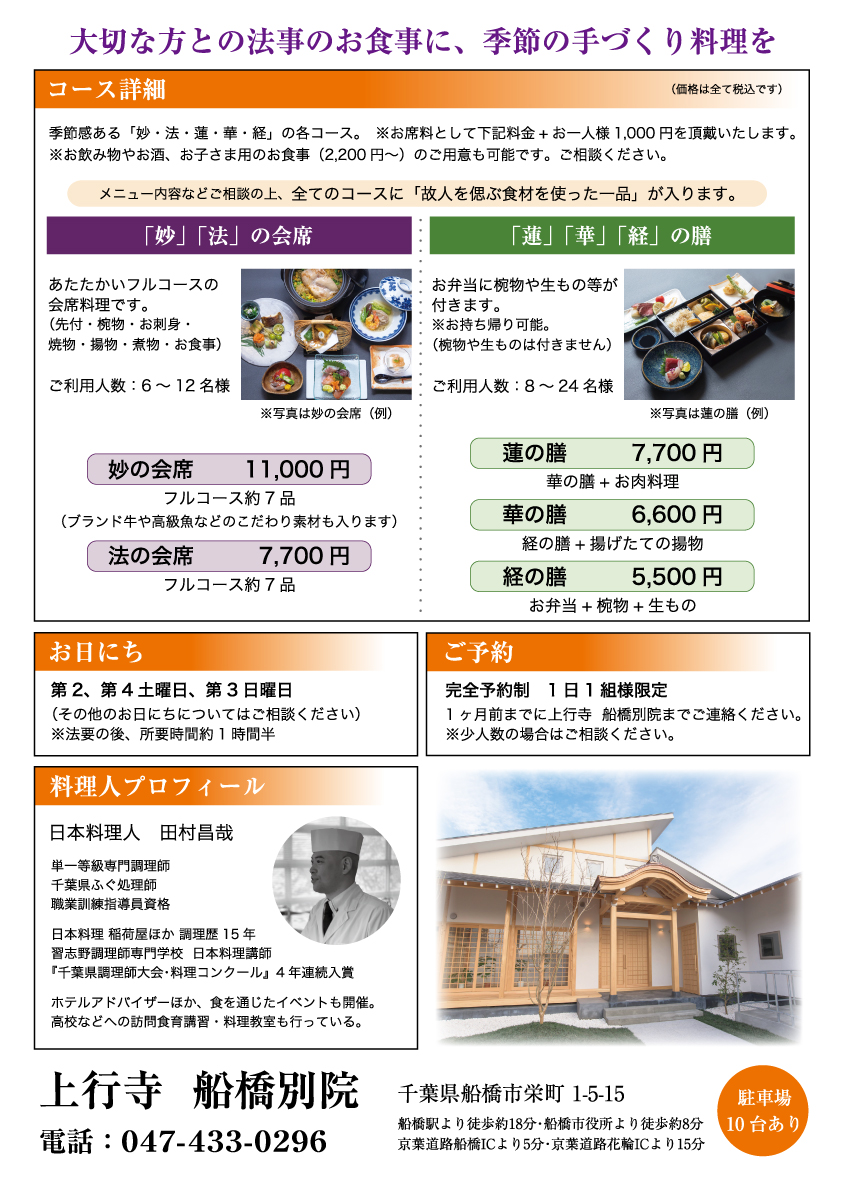 大切な方との法事のお食事に、季節の手づくり料理を

コース詳細

（価格は全て税込です）

季節感ある「妙・法・蓮・華・経」の各コース。 ※お席料として下記料金＋お一人様 1,000 円を頂戴いたします。
※お飲み物やお酒、お子さま用のお食事（2,200 円～）のご用意も可能です。ご相談ください。

メニュー内容などご相談の上、全てのコースに「故人を偲ぶ食材を使った一品」が入ります。

「妙」「法」の会席

あたたかいフルコースの会席料理です。
（先付・椀物・お刺身・焼物・揚物・煮物・お食事）

ご利用人数：6 ～ 12 名様

※写真は妙の会席（例）

妙の会席　11,000 円
フルコース約 7 品
（ブランド牛や高級魚などのこだわり素材も入ります）

法の会席　7,700 円
フルコース約 7 品

「蓮」「華」「経」の膳

お弁当に椀物や生もの等が付きます。
※お持ち帰り可能。
（椀物や生ものは付きません）

ご利用人数：8 ～ 24 名様

※写真は蓮の膳（例）

蓮の膳　7,700 円
華の膳＋お肉料理

華の膳　6,600 円
経の膳＋揚げたての揚物

経の膳　5,500 円
お弁当＋椀物＋生もの

お日にち

第 2、第 4 土曜日、第 3 日曜日
（その他のお日にちについてはご相談ください）
※法要の後、所要時間約 1 時間半

ご予約

完全予約制　1 日 1 組様限定
1 ヶ月前までに上行寺　船橋別院までご連絡ください。
※少人数の場合はご相談ください。

料理人プロフィール

日本料理人　田村昌哉

単一等級専門調理師
千葉県ふぐ処理師
職業訓練指導員資格

日本料理 稲荷屋ほか 調理歴 15 年
習志野調理師専門学校　日本料理講師
『千葉県調理師大会・料理コンクール』4 年連続入賞

ホテルアドバイザーほか、食を通じたイベントも開催。
高校などへの訪問食育講習・料理教室も行っている。

上行寺　船橋別院
電話：047-433-0296

千葉県船橋市栄町 1-5-15
船橋駅より徒歩約18分・船橋市役所より徒歩約8分
京葉道路船橋ICより5分・京葉道路花輪ICより15分

駐車場 10 台あり